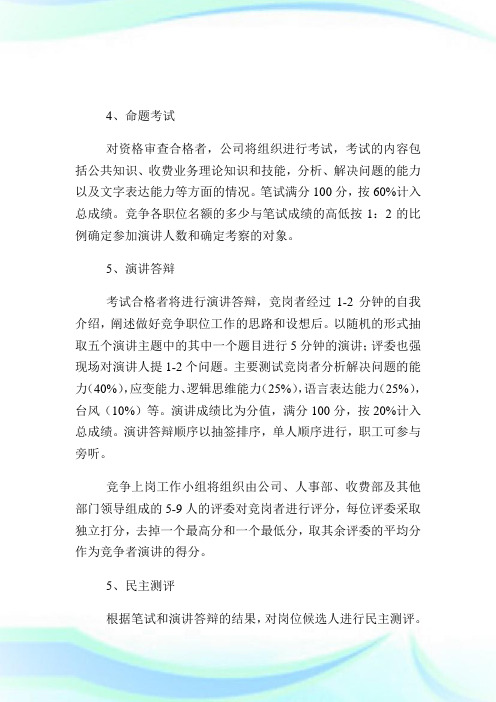 4、命题考试

对资格审查合格者，公司将组织进行考试，考试的内容包括公共知识、收费业务理论知识和技能，分析、解决问题的能力以及文字表达能力等方面的情况。笔试满分 100 分，按 60%计入总成绩。竞争各职位名额的多少与笔试成绩的高低按 1：2 的比例确定参加演讲人数和确定考察的对象。

5、演讲答辩

考试合格者将进行演讲答辩，竞岗者经过 1-2 分钟的自我介绍，阐述做好竞争职位工作的思路和设想后。以随机的形式抽取五个演讲主题中的其中一个题目进行 5 分钟的演讲；评委也强现场对演讲人提 1-2 个问题。主要测试竞岗者分析解决问题的能力(40%)，应变能力、逻辑思维能力(25%)，语言表达能力(25%)，台风（10%）等。演讲成绩比为分值，满分 100 分，按 20%计入总成绩。演讲答辩顺序以抽签排序，单人顺序进行，职工可参与旁听。

竞争上岗工作小组将组织由公司、人事部、收费部及其他部门领导组成的 5-9 人的评委对竞岗者进行评分，每位评委采取独立打分，去掉一个最高分和一个最低分，取其余评委的平均分作为竞争者演讲的得分。

5、民主测评

根据笔试和演讲答辩的结果，对岗位候选人进行民主测评。